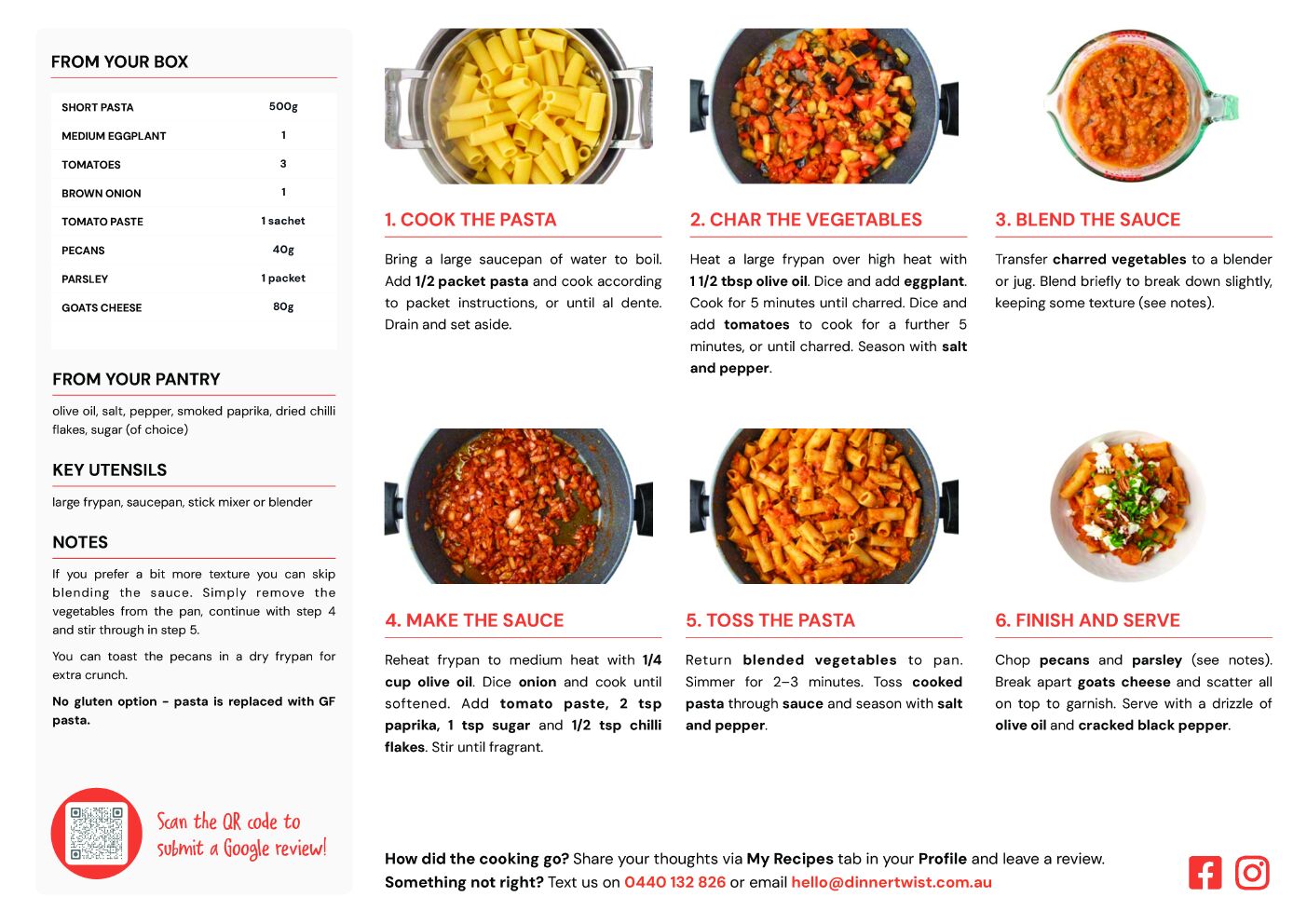 FROM YOUR BOX

| SHORT PASTA | 500g |
|---|---|
| MEDIUM EGGPLANT | 1 |
| TOMATOES | 3 |
| BROWN ONION | 1 |
| TOMATO PASTE | 1 sachet |
| PECANS | 40g |
| PARSLEY | 1 packet |
| GOATS CHEESE | 80g |

FROM YOUR PANTRY

olive oil, salt, pepper, smoked paprika, dried chilli flakes, sugar (of choice)

KEY UTENSILS

large frypan, saucepan, stick mixer or blender

NOTES

If you prefer a bit more texture you can skip blending the sauce. Simply remove the vegetables from the pan, continue with step 4 and stir through in step 5.

You can toast the pecans in a dry frypan for extra crunch.

No gluten option - pasta is replaced with GF pasta.

Scan the QR code to submit a Google review!

1. COOK THE PASTA

Bring a large saucepan of water to boil. Add 1/2 packet pasta and cook according to packet instructions, or until al dente. Drain and set aside.

2. CHAR THE VEGETABLES

Heat a large frypan over high heat with 1 1/2 tbsp olive oil. Dice and add eggplant. Cook for 5 minutes until charred. Dice and add tomatoes to cook for a further 5 minutes, or until charred. Season with salt and pepper.

3. BLEND THE SAUCE

Transfer charred vegetables to a blender or jug. Blend briefly to break down slightly, keeping some texture (see notes).

4. MAKE THE SAUCE

Reheat frypan to medium heat with 1/4 cup olive oil. Dice onion and cook until softened. Add tomato paste, 2 tsp paprika, 1 tsp sugar and 1/2 tsp chilli flakes. Stir until fragrant.

5. TOSS THE PASTA

Return blended vegetables to pan. Simmer for 2–3 minutes. Toss cooked pasta through sauce and season with salt and pepper.

6. FINISH AND SERVE

Chop pecans and parsley (see notes). Break apart goats cheese and scatter all on top to garnish. Serve with a drizzle of olive oil and cracked black pepper.

How did the cooking go? Share your thoughts via My Recipes tab in your Profile and leave a review.
Something not right? Text us on 0440 132 826 or email hello@dinnertwist.com.au